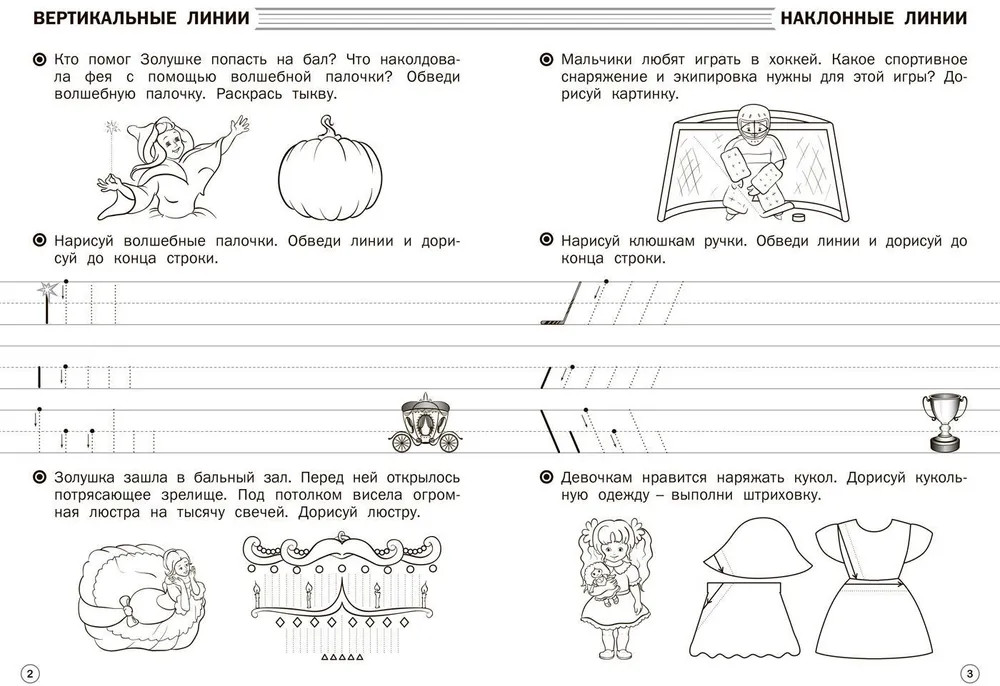 ВЕРТИКАЛЬНЫЕ ЛИНИИ

Кто помог Золушке попасть на бал? Что наколдовала фея с помощью волшебной палочки? Обведи волшебную палочку. Раскрась тыкву.

Нарисуй волшебные палочки. Обведи линии и дорисуй до конца строки.

Золушка зашла в бальный зал. Перед ней открылось потрясающее зрелище. Под потолком висела огромная люстра на тысячу свечей. Дорисуй люстру.

2

НАКЛОННЫЕ ЛИНИИ

Мальчики любят играть в хоккей. Какое спортивное снаряжение и экипировка нужны для этой игры? Дорисуй картинку.

Нарисуй клюшкам ручки. Обведи линии и дорисуй до конца строки.

Девочкам нравится наряжать кукол. Дорисуй кукольную одежду – выполни штриховку.

3